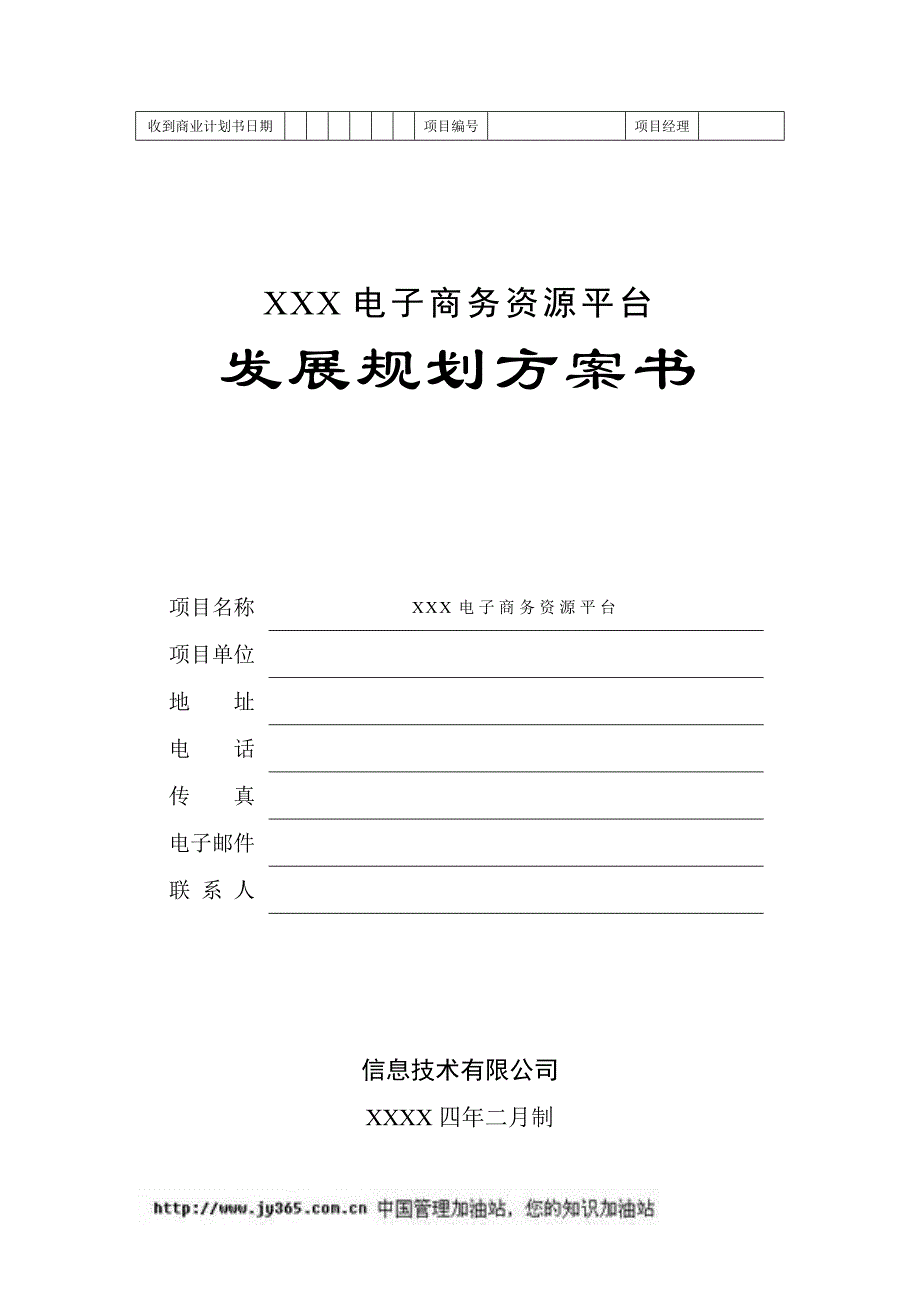 | 收到商业计划书日期 | | | | | | | 项目编号 | | 项目经理 | |
|---|---|---|---|---|---|---|---|---|---|---|

XXX 电子商务资源平台

发展规划方案书

项目名称 XXX 电子商务资源平台

项目单位

地　　址

电　　话

传　　真

电子邮件

联 系 人

信息技术有限公司

XXXX 四年二月制

http://www.jy365.com.cn 中国管理加油站，您的知识加油站